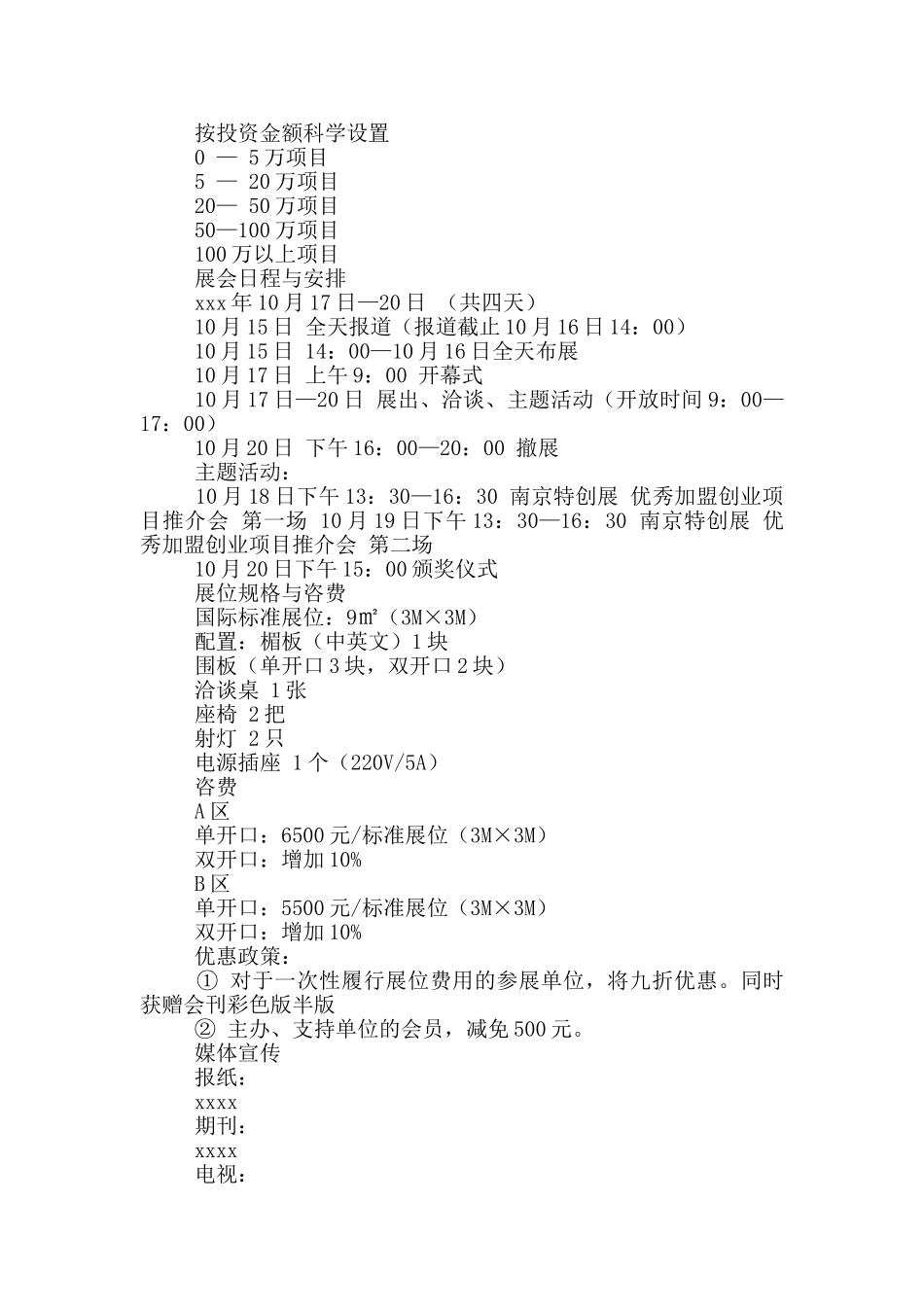 按投资金额科学设置

0 — 5万项目

5 — 20万项目

20— 50万项目

50—100万项目

100万以上项目

展会日程与安排

xxx年10月17日—20日 （共四天）

10月15日 全天报道（报道截止10月16日14：00）

10月15日 14：00—10月16日全天布展

10月17日 上午9：00 开幕式

10月17日—20日 展出、洽谈、主题活动（开放时间9：00—17：00）

10月20日 下午16：00—20：00 撤展

主题活动：

10月18日下午13：30—16：30 南京特创展 优秀加盟创业项目推介会 第一场 10月19日下午13：30—16：30 南京特创展 优秀加盟创业项目推介会 第二场

10月20日下午15：00颁奖仪式

展位规格与咨费

国际标准展位：9㎡（3M×3M）

配置：楣板（中英文）1块

围板（单开口3块，双开口2块）

洽谈桌 1张

座椅 2把

射灯 2只

电源插座 1个（220V/5A）

咨费

A区

单开口：6500元/标准展位（3M×3M）

双开口：增加10%

B区

单开口：5500元/标准展位（3M×3M）

双开口：增加10%

优惠政策：

① 对于一次性履行展位费用的参展单位，将九折优惠。同时获赠会刊彩色版半版

② 主办、支持单位的会员，减免500元。

媒体宣传

报纸：

xxxx

期刊：

xxxx

电视：